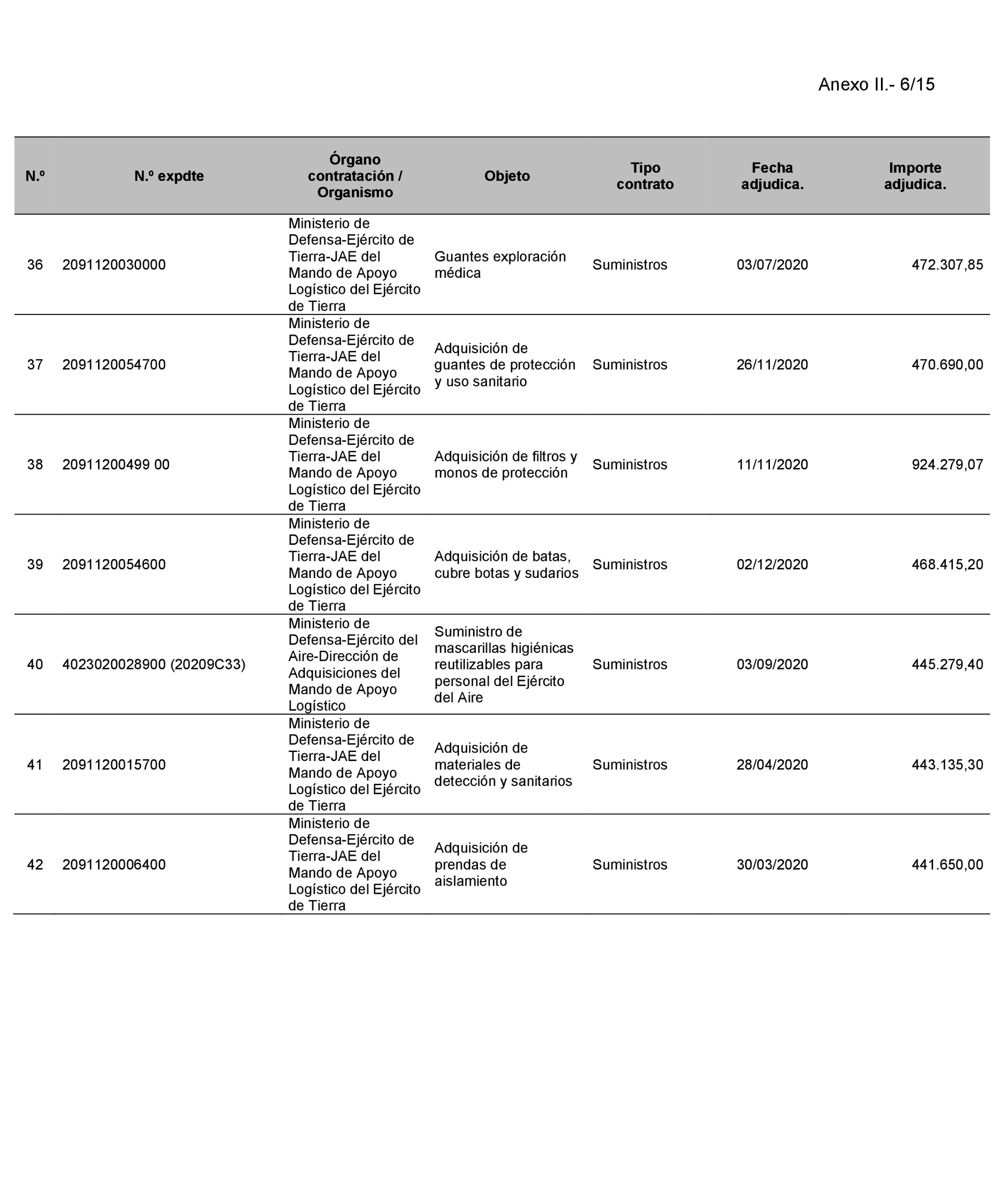 Anexo II.- 6/15

| N.º | N.º expdte | Órgano contratación / Organismo | Objeto | Tipo contrato | Fecha adjudica. | Importe adjudica. |
|---|---|---|---|---|---|---|
| 36 | 2091120030000 | Ministerio de Defensa-Ejército de Tierra-JAE del Mando de Apoyo Logístico del Ejército de Tierra | Guantes exploración médica | Suministros | 03/07/2020 | 472.307,85 |
| 37 | 2091120054700 | Ministerio de Defensa-Ejército de Tierra-JAE del Mando de Apoyo Logístico del Ejército de Tierra | Adquisición de guantes de protección y uso sanitario | Suministros | 26/11/2020 | 470.690,00 |
| 38 | 20911200499 00 | Ministerio de Defensa-Ejército de Tierra-JAE del Mando de Apoyo Logístico del Ejército de Tierra | Adquisición de filtros y monos de protección | Suministros | 11/11/2020 | 924.279,07 |
| 39 | 2091120054600 | Ministerio de Defensa-Ejército de Tierra-JAE del Mando de Apoyo Logístico del Ejército de Tierra | Adquisición de batas, cubre botas y sudarios | Suministros | 02/12/2020 | 468.415,20 |
| 40 | 4023020028900 (20209C33) | Ministerio de Defensa-Ejército del Aire-Dirección de Adquisiciones del Mando de Apoyo Logístico | Suministro de mascarillas higiénicas reutilizables para personal del Ejército del Aire | Suministros | 03/09/2020 | 445.279,40 |
| 41 | 2091120015700 | Ministerio de Defensa-Ejército de Tierra-JAE del Mando de Apoyo Logístico del Ejército de Tierra | Adquisición de materiales de detección y sanitarios | Suministros | 28/04/2020 | 443.135,30 |
| 42 | 2091120006400 | Ministerio de Defensa-Ejército de Tierra-JAE del Mando de Apoyo Logístico del Ejército de Tierra | Adquisición de prendas de aislamiento | Suministros | 30/03/2020 | 441.650,00 |